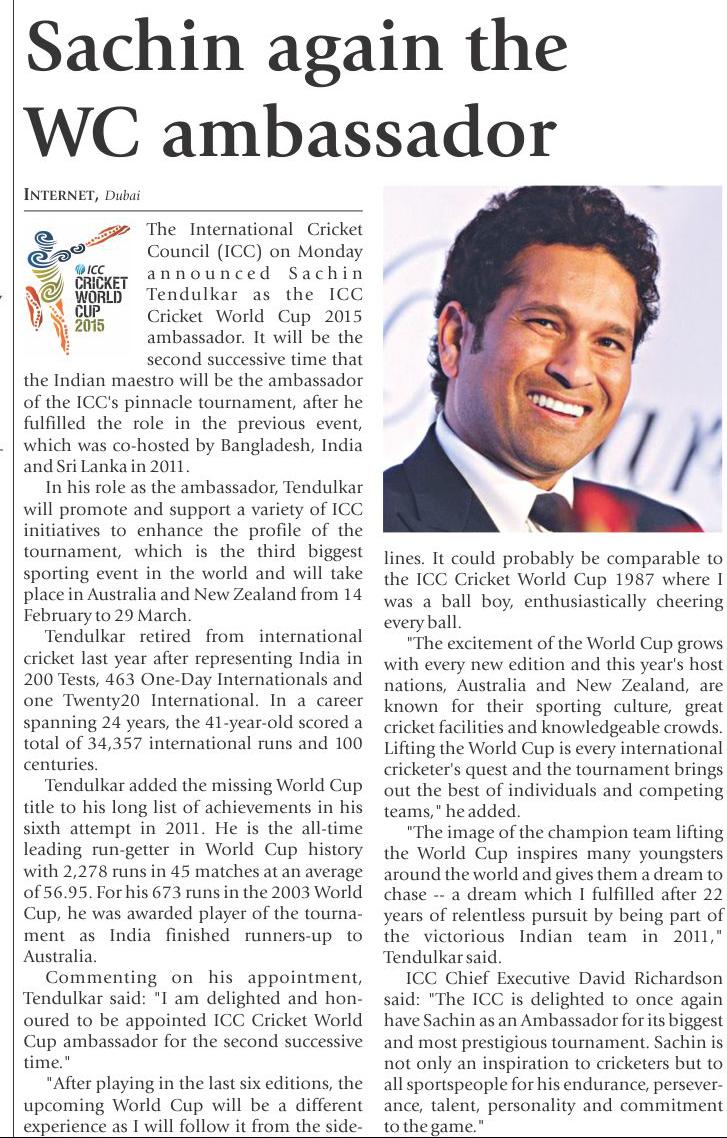 Sachin again the WC ambassador

INTERNET, Dubai

ICC CRICKET WORLD CUP 2015

The International Cricket Council (ICC) on Monday announced Sachin Tendulkar as the ICC Cricket World Cup 2015 ambassador. It will be the second successive time that the Indian maestro will be the ambassador of the ICC's pinnacle tournament, after he fulfilled the role in the previous event, which was co-hosted by Bangladesh, India and Sri Lanka in 2011.

In his role as the ambassador, Tendulkar will promote and support a variety of ICC initiatives to enhance the profile of the tournament, which is the third biggest sporting event in the world and will take place in Australia and New Zealand from 14 February to 29 March.

Tendulkar retired from international cricket last year after representing India in 200 Tests, 463 One-Day Internationals and one Twenty20 International. In a career spanning 24 years, the 41-year-old scored a total of 34,357 international runs and 100 centuries.

Tendulkar added the missing World Cup title to his long list of achievements in his sixth attempt in 2011. He is the all-time leading run-getter in World Cup history with 2,278 runs in 45 matches at an average of 56.95. For his 673 runs in the 2003 World Cup, he was awarded player of the tournament as India finished runners-up to Australia.

Commenting on his appointment, Tendulkar said: "I am delighted and honoured to be appointed ICC Cricket World Cup ambassador for the second successive time."

"After playing in the last six editions, the upcoming World Cup will be a different experience as I will follow it from the sidelines. It could probably be comparable to the ICC Cricket World Cup 1987 where I was a ball boy, enthusiastically cheering every ball.

"The excitement of the World Cup grows with every new edition and this year's host nations, Australia and New Zealand, are known for their sporting culture, great cricket facilities and knowledgeable crowds. Lifting the World Cup is every international cricketer's quest and the tournament brings out the best of individuals and competing teams," he added.

"The image of the champion team lifting the World Cup inspires many youngsters around the world and gives them a dream to chase -- a dream which I fulfilled after 22 years of relentless pursuit by being part of the victorious Indian team in 2011," Tendulkar said.

ICC Chief Executive David Richardson said: "The ICC is delighted to once again have Sachin as an Ambassador for its biggest and most prestigious tournament. Sachin is not only an inspiration to cricketers but to all sportspeople for his endurance, perseverance, talent, personality and commitment to the game."